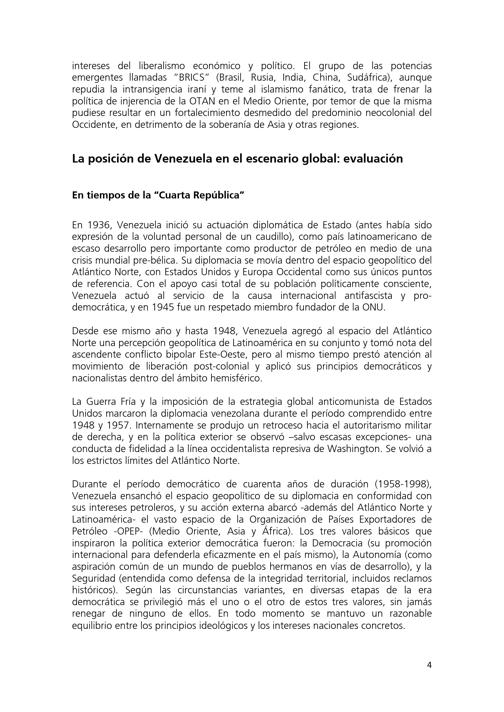 intereses del liberalismo económico y político. El grupo de las potencias emergentes llamadas "BRICS" (Brasil, Rusia, India, China, Sudáfrica), aunque repudia la intransigencia iraní y teme al islamismo fanático, trata de frenar la política de injerencia de la OTAN en el Medio Oriente, por temor de que la misma pudiese resultar en un fortalecimiento desmedido del predominio neocolonial del Occidente, en detrimento de la soberanía de Asia y otras regiones.

La posición de Venezuela en el escenario global: evaluación

En tiempos de la "Cuarta República"

En 1936, Venezuela inició su actuación diplomática de Estado (antes había sido expresión de la voluntad personal de un caudillo), como país latinoamericano de escaso desarrollo pero importante como productor de petróleo en medio de una crisis mundial pre-bélica. Su diplomacia se movía dentro del espacio geopolítico del Atlántico Norte, con Estados Unidos y Europa Occidental como sus únicos puntos de referencia. Con el apoyo casi total de su población políticamente consciente, Venezuela actuó al servicio de la causa internacional antifascista y pro-democrática, y en 1945 fue un respetado miembro fundador de la ONU.

Desde ese mismo año y hasta 1948, Venezuela agregó al espacio del Atlántico Norte una percepción geopolítica de Latinoamérica en su conjunto y tomó nota del ascendente conflicto bipolar Este-Oeste, pero al mismo tiempo prestó atención al movimiento de liberación post-colonial y aplicó sus principios democráticos y nacionalistas dentro del ámbito hemisférico.

La Guerra Fría y la imposición de la estrategia global anticomunista de Estados Unidos marcaron la diplomacia venezolana durante el período comprendido entre 1948 y 1957. Internamente se produjo un retroceso hacia el autoritarismo militar de derecha, y en la política exterior se observó –salvo escasas excepciones- una conducta de fidelidad a la línea occidentalista represiva de Washington. Se volvió a los estrictos límites del Atlántico Norte.

Durante el período democrático de cuarenta años de duración (1958-1998), Venezuela ensanchó el espacio geopolítico de su diplomacia en conformidad con sus intereses petroleros, y su acción externa abarcó -además del Atlántico Norte y Latinoamérica- el vasto espacio de la Organización de Países Exportadores de Petróleo -OPEP- (Medio Oriente, Asia y África). Los tres valores básicos que inspiraron la política exterior democrática fueron: la Democracia (su promoción internacional para defenderla eficazmente en el país mismo), la Autonomía (como aspiración común de un mundo de pueblos hermanos en vías de desarrollo), y la Seguridad (entendida como defensa de la integridad territorial, incluidos reclamos históricos). Según las circunstancias variantes, en diversas etapas de la era democrática se privilegió más el uno o el otro de estos tres valores, sin jamás renegar de ninguno de ellos. En todo momento se mantuvo un razonable equilibrio entre los principios ideológicos y los intereses nacionales concretos.

4